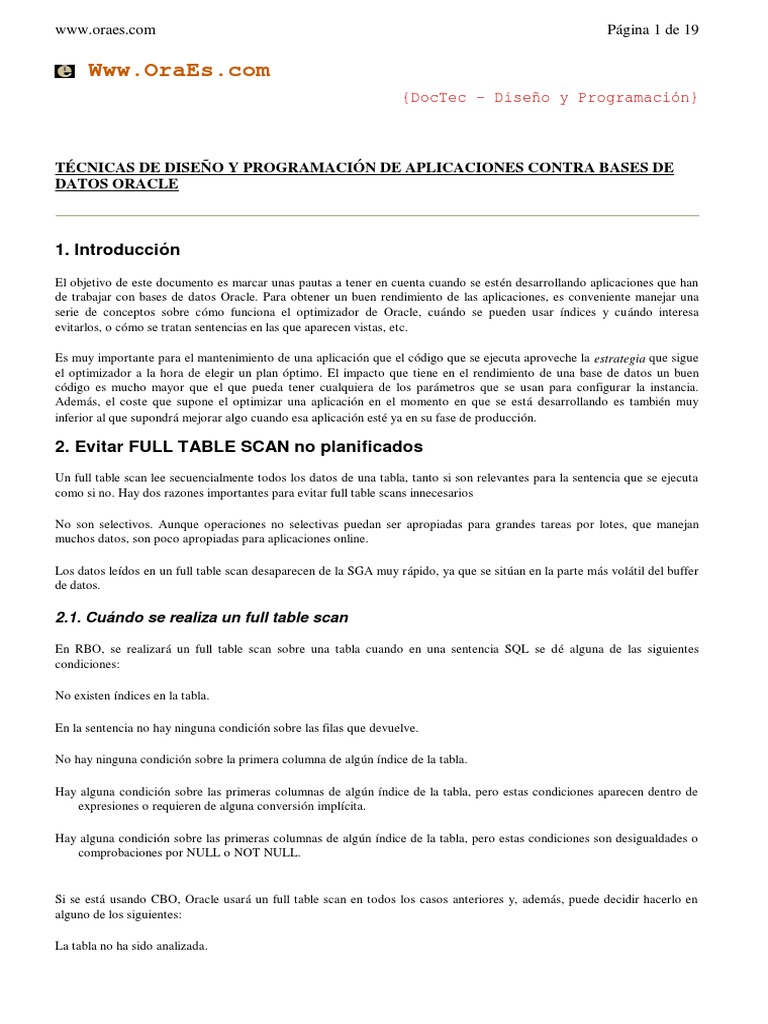 www.oraes.com

Página 1 de 19

Www.OraEs.com

{DocTec - Diseño y Programación}

TÉCNICAS DE DISEÑO Y PROGRAMACIÓN DE APLICACIONES CONTRA BASES DE DATOS ORACLE

1. Introducción

El objetivo de este documento es marcar unas pautas a tener en cuenta cuando se estén desarrollando aplicaciones que han de trabajar con bases de datos Oracle. Para obtener un buen rendimiento de las aplicaciones, es conveniente manejar una serie de conceptos sobre cómo funciona el optimizador de Oracle, cuándo se pueden usar índices y cuándo interesa evitarlos, o cómo se tratan sentencias en las que aparecen vistas, etc.

Es muy importante para el mantenimiento de una aplicación que el código que se ejecuta aproveche la estrategia que sigue el optimizador a la hora de elegir un plan óptimo. El impacto que tiene en el rendimiento de una base de datos un buen código es mucho mayor que el que pueda tener cualquiera de los parámetros que se usan para configurar la instancia. Además, el coste que supone el optimizar una aplicación en el momento en que se está desarrollando es también muy inferior al que supondrá mejorar algo cuando esa aplicación esté ya en su fase de producción.

2. Evitar FULL TABLE SCAN no planificados

Un full table scan lee secuencialmente todos los datos de una tabla, tanto si son relevantes para la sentencia que se ejecuta como si no. Hay dos razones importantes para evitar full table scans innecesarios

No son selectivos. Aunque operaciones no selectivas puedan ser apropiadas para grandes tareas por lotes, que manejan muchos datos, son poco apropiadas para aplicaciones online.

Los datos leídos en un full table scan desaparecen de la SGA muy rápido, ya que se sitúan en la parte más volátil del buffer de datos.

2.1. Cuándo se realiza un full table scan

En RBO, se realizará un full table scan sobre una tabla cuando en una sentencia SQL se dé alguna de las siguientes condiciones:

No existen índices en la tabla.

En la sentencia no hay ninguna condición sobre las filas que devuelve.

No hay ninguna condición sobre la primera columna de algún índice de la tabla.

Hay alguna condición sobre las primeras columnas de algún índice de la tabla, pero estas condiciones aparecen dentro de expresiones o requieren de alguna conversión implícita.

Hay alguna condición sobre las primeras columnas de algún índice de la tabla, pero estas condiciones son desigualdades o comprobaciones por NULL o NOT NULL.

Si se está usando CBO, Oracle usará un full table scan en todos los casos anteriores y, además, puede decidir hacerlo en alguno de los siguientes:

La tabla no ha sido analizada.